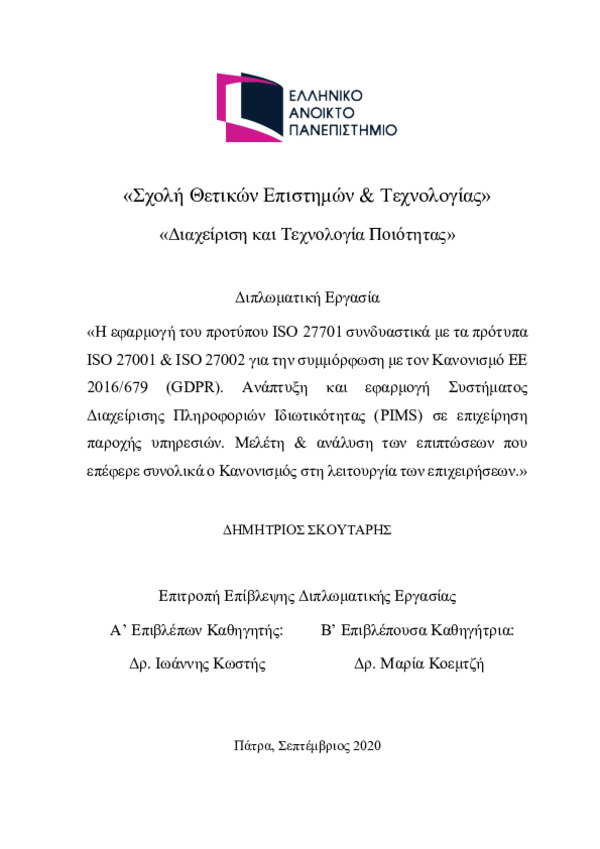 ΕΛΛΗΝΙΚΟ
ΑΝΟΙΚΤΟ
ΠΑΝΕΠΙΣΤΗΜΙΟ

«Σχολή Θετικών Επιστημών & Τεχνολογίας»

«Διαχείριση και Τεχνολογία Ποιότητας»

Διπλωματική Εργασία

«Η εφαρμογή του προτύπου ISO 27701 συνδυαστικά με τα πρότυπα ISO 27001 & ISO 27002 για την συμμόρφωση με τον Κανονισμό ΕΕ 2016/679 (GDPR). Ανάπτυξη και εφαρμογή Συστήματος Διαχείρισης Πληροφοριών Ιδιωτικότητας (PIMS) σε επιχείρηση παροχής υπηρεσιών. Μελέτη & ανάλυση των επιπτώσεων που επέφερε συνολικά ο Κανονισμός στη λειτουργία των επιχειρήσεων.»

ΔΗΜΗΤΡΙΟΣ ΣΚΟΥΤΑΡΗΣ

Επιτροπή Επίβλεψης Διπλωματικής Εργασίας

Α' Επιβλέπων Καθηγητής:
Δρ. Ιωάννης Κωστής

Β' Επιβλέπουσα Καθηγήτρια:
Δρ. Μαρία Κοεμτζή

Πάτρα, Σεπτέμβριος 2020